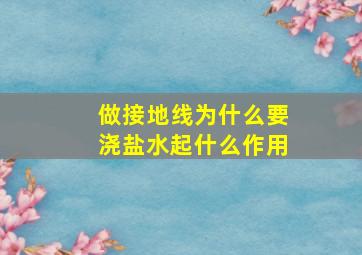 做接地线为什么要浇盐水起什么作用